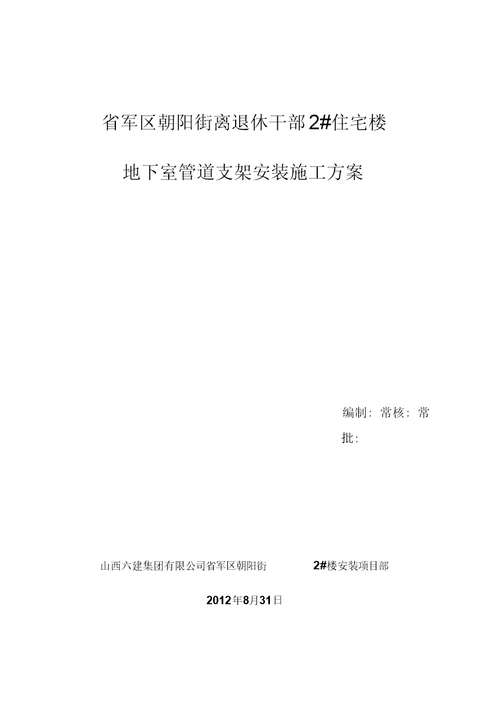 省军区朝阳街离退休干部2#住宅楼

地下室管道支架安装施工方案

编制：常核：常

批：

山西六建集团有限公司省军区朝阳街　　2#楼安装项目部

2012年8月31日